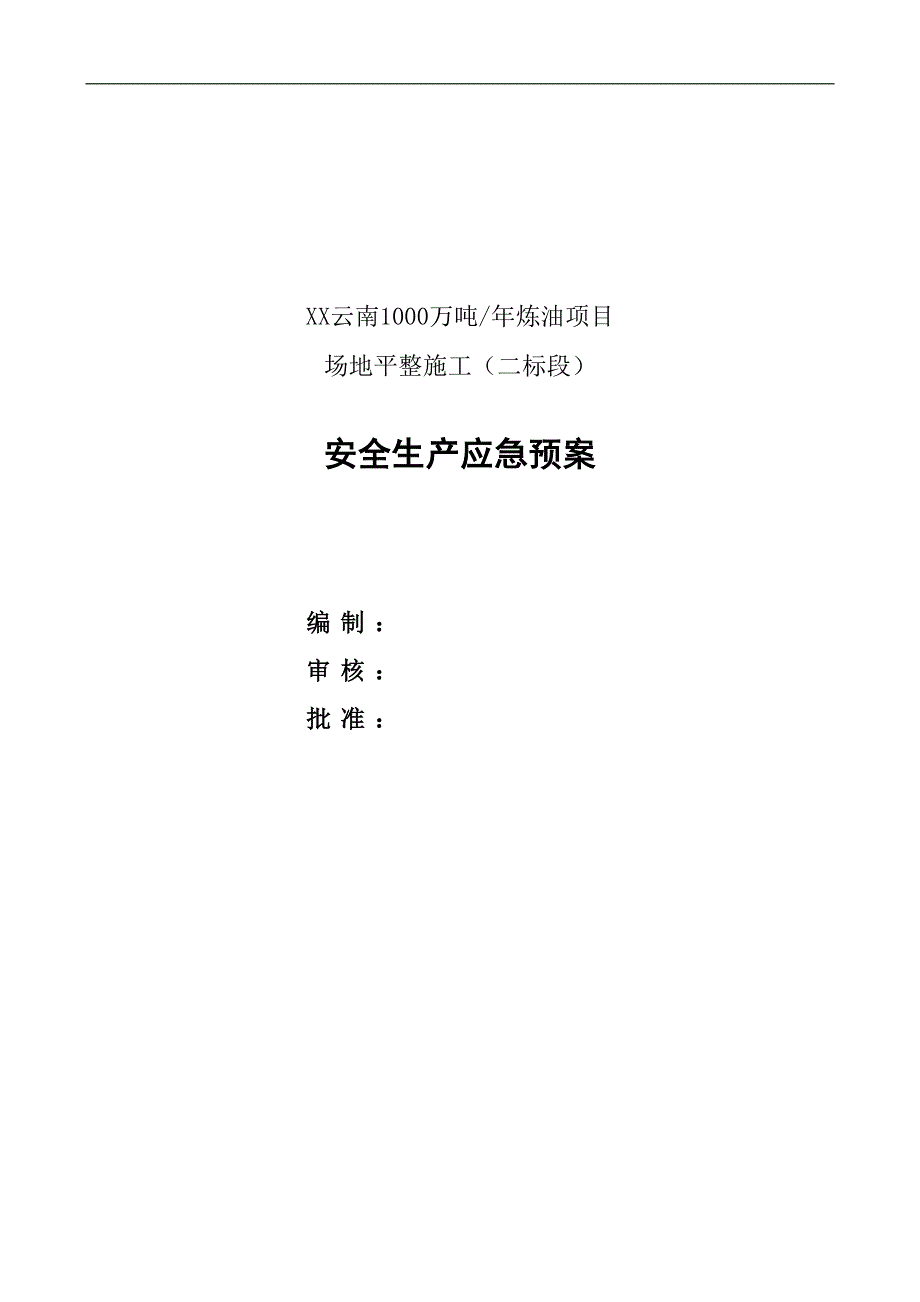 XX云南1000万吨/年炼油项目

场地平整施工（二标段）

安全生产应急预案

编 制 ：

审 核 ：

批 准 ：